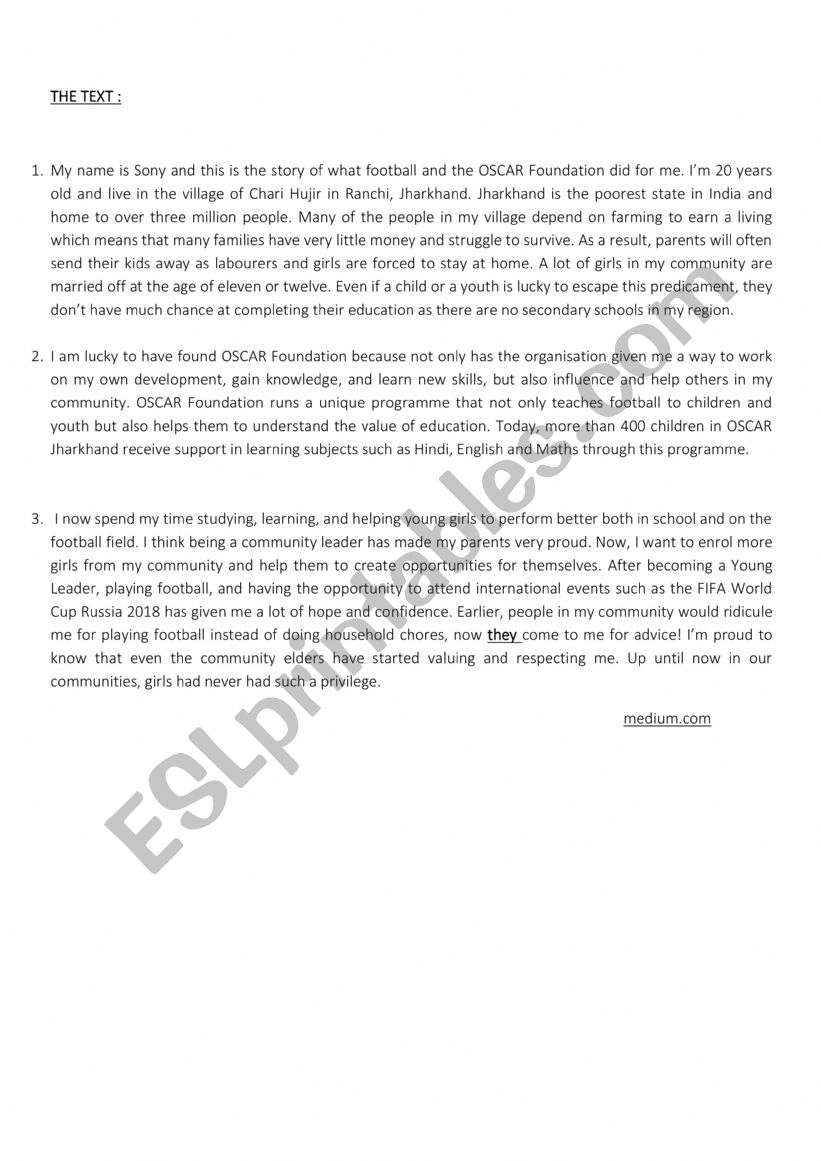 THE TEXT :

1. My name is Sony and this is the story of what football and the OSCAR Foundation did for me. I'm 20 years old and live in the village of Chari Hujir in Ranchi, Jharkhand. Jharkhand is the poorest state in India and home to over three million people. Many of the people in my village depend on farming to earn a living which means that many families have very little money and struggle to survive. As a result, parents will often send their kids away as labourers and girls are forced to stay at home. A lot of girls in my community are married off at the age of eleven or twelve. Even if a child or a youth is lucky to escape this predicament, they don't have much chance at completing their education as there are no secondary schools in my region.

2. I am lucky to have found OSCAR Foundation because not only has the organisation given me a way to work on my own development, gain knowledge, and learn new skills, but also influence and help others in my community. OSCAR Foundation runs a unique programme that not only teaches football to children and youth but also helps them to understand the value of education. Today, more than 400 children in OSCAR Jharkhand receive support in learning subjects such as Hindi, English and Maths through this programme.

3. I now spend my time studying, learning, and helping young girls to perform better both in school and on the football field. I think being a community leader has made my parents very proud. Now, I want to enrol more girls from my community and help them to create opportunities for themselves. After becoming a Young Leader, playing football, and having the opportunity to attend international events such as the FIFA World Cup Russia 2018 has given me a lot of hope and confidence. Earlier, people in my community would ridicule me for playing football instead of doing household chores, now they come to me for advice! I'm proud to know that even the community elders have started valuing and respecting me. Up until now in our communities, girls had never had such a privilege.

medium.com

ESLprintables.com